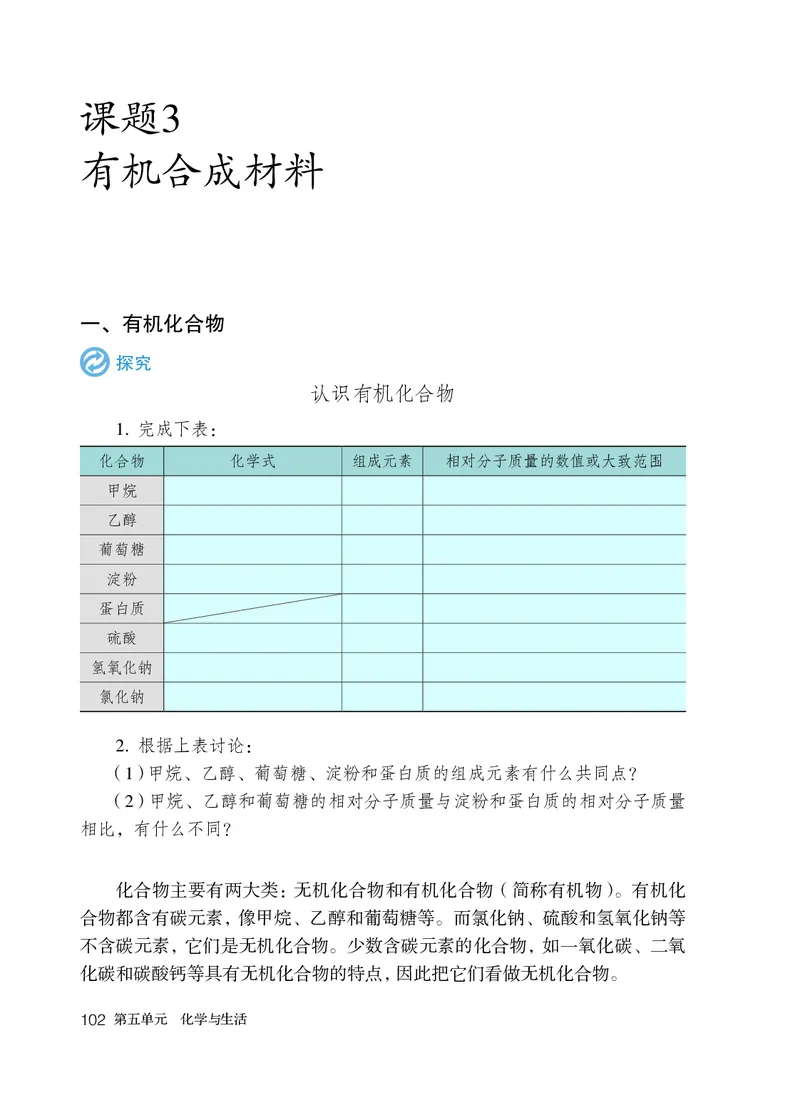 课题3
有机合成材料

一、有机化合物

探究

认识有机化合物

1. 完成下表：

| 化合物 | 化学式 | 组成元素 | 相对分子质量的数值或大致范围 |
|---|---|---|---|
| 甲烷 | | | |
| 乙醇 | | | |
| 葡萄糖 | | | |
| 淀粉 | | | |
| 蛋白质 | | | |
| 硫酸 | | | |
| 氢氧化钠 | | | |
| 氯化钠 | | | |

2. 根据上表讨论：

（1）甲烷、乙醇、葡萄糖、淀粉和蛋白质的组成元素有什么共同点？

（2）甲烷、乙醇和葡萄糖的相对分子质量与淀粉和蛋白质的相对分子质量相比，有什么不同？

化合物主要有两大类：无机化合物和有机化合物（简称有机物）。有机化合物都含有碳元素，像甲烷、乙醇和葡萄糖等。而氯化钠、硫酸和氢氧化钠等不含碳元素，它们是无机化合物。少数含碳元素的化合物，如一氧化碳、二氧化碳和碳酸钙等具有无机化合物的特点，因此把它们看做无机化合物。

102 第五单元 化学与生活